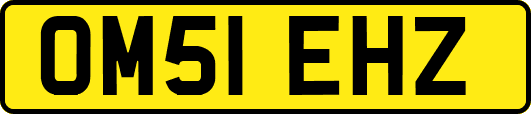 OM51 EHZ